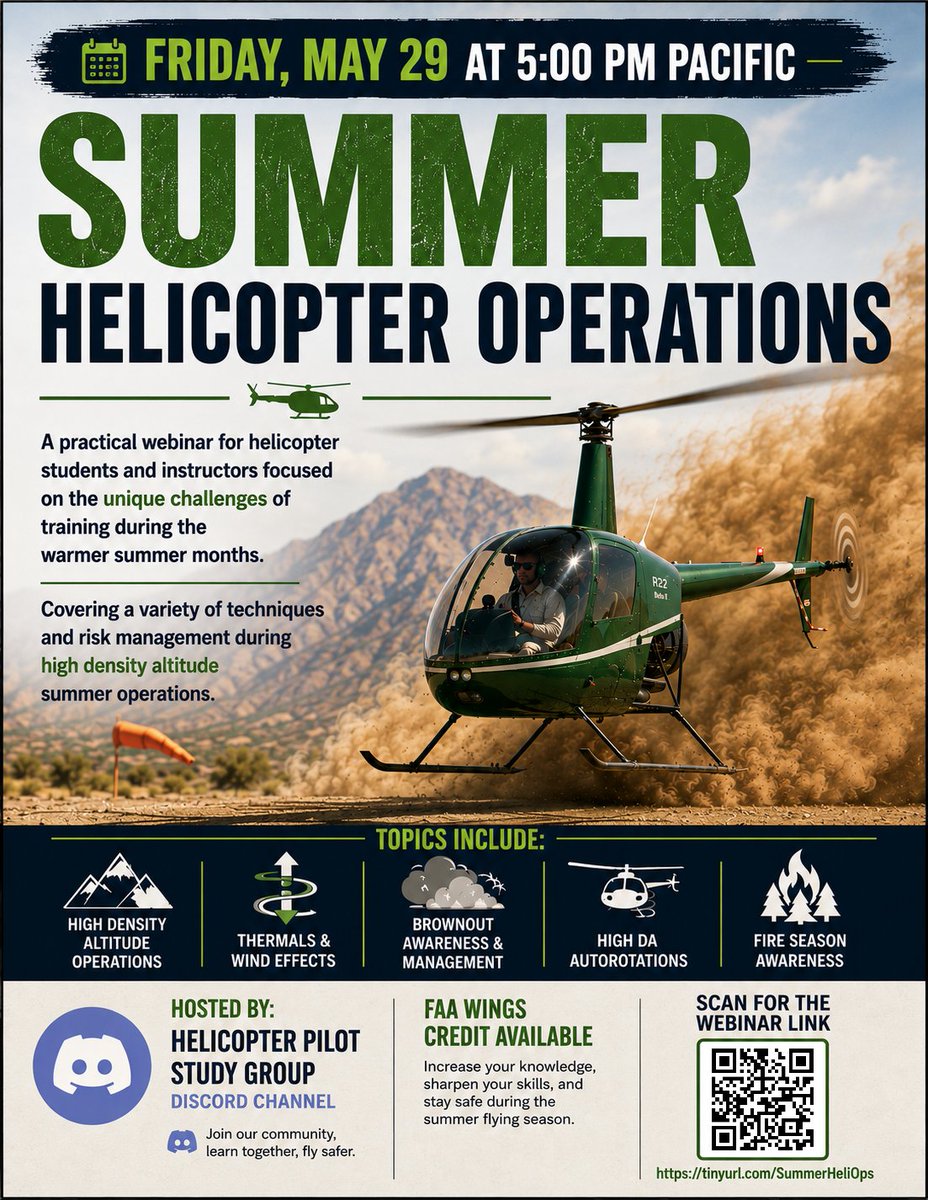 FRIDAY, MAY 29 AT 5:00 PM PACIFIC

SUMMER

HELICOPTER OPERATIONS

A practical webinar for helicopter students and instructors focused on the unique challenges of training during the warmer summer months.

Covering a variety of techniques and risk management during high density altitude summer operations.

R22
Beta II

TOPICS INCLUDE:

HIGH DENSITY ALTITUDE OPERATIONS

THERMALS & WIND EFFECTS

BROWNOUT AWARENESS & MANAGEMENT

HIGH DA AUTOROTATIONS

FIRE SEASON AWARENESS

HOSTED BY:
HELICOPTER PILOT STUDY GROUP
DISCORD CHANNEL

Join our community, learn together, fly safer.

FAA WINGS CREDIT AVAILABLE

Increase your knowledge, sharpen your skills, and stay safe during the summer flying season.

SCAN FOR THE WEBINAR LINK

https://tinyurl.com/SummerHeliOps